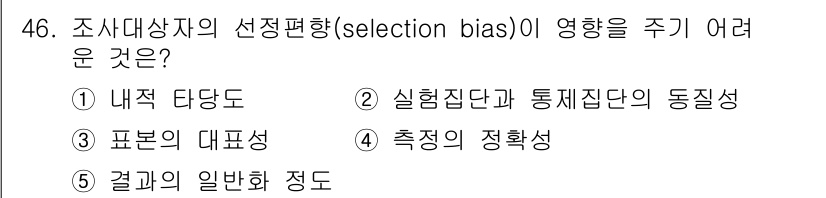 46. 조사대상자의 선정편향(selection bias)이 영향을 주기 어려운 것은?

① 내적 타당도
② 실험집단과 통제집단의 동질성
③ 표본의 대표성
④ 측정의 정확성
⑤ 결과의 일반화 정도